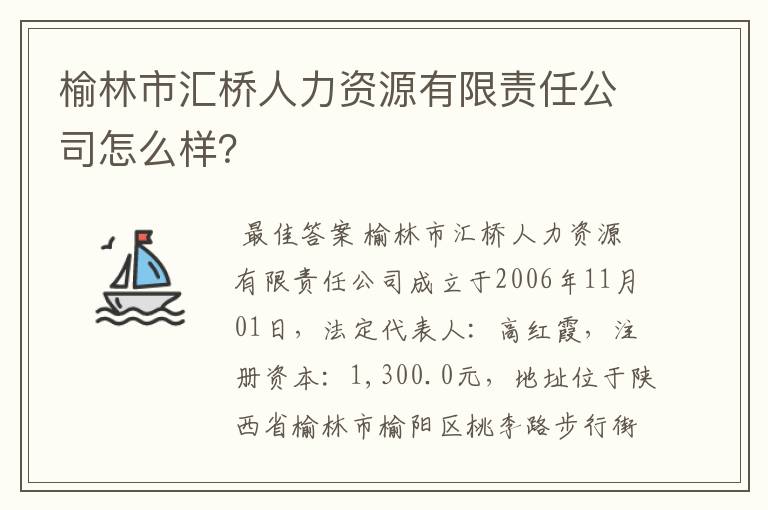 榆林市汇桥人力资源有限责任公司怎么样?

最佳答案 榆林市汇桥人力资源有限责任公司成立于2006年11月01日，法定代表人：高红霞，注册资本：1,300.0元，地址位于陕西省榆林市榆阳区桃李路步行街